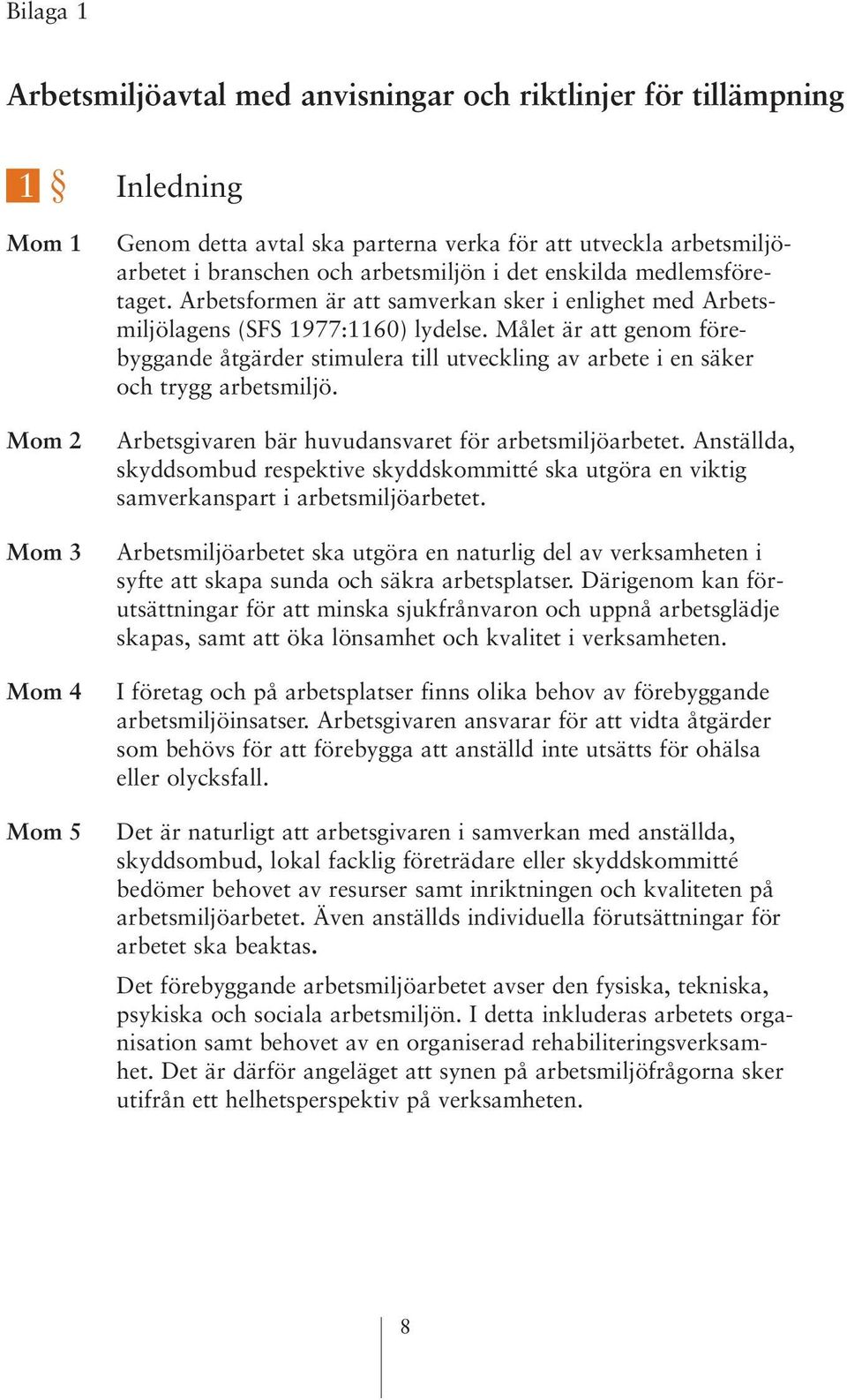 Bilaga 1

Arbetsmiljöavtal med anvisningar och riktlinjer för tillämpning

1 § Inledning

Mom 1 Genom detta avtal ska parterna verka för att utveckla arbetsmiljöarbetet i branschen och arbetsmiljön i det enskilda medlemsföretaget. Arbetsformen är att samverkan sker i enlighet med Arbetsmiljölagens (SFS 1977:1160) lydelse. Målet är att genom förebyggande åtgärder stimulera till utveckling av arbete i en säker och trygg arbetsmiljö.

Mom 2 Arbetsgivaren bär huvudansvaret för arbetsmiljöarbetet. Anställda, skyddsombud respektive skyddskommitté ska utgöra en viktig samverkanspart i arbetsmiljöarbetet.

Mom 3 Arbetsmiljöarbetet ska utgöra en naturlig del av verksamheten i syfte att skapa sunda och säkra arbetsplatser. Därigenom kan förutsättningar för att minska sjukfrånvaron och uppnå arbetsglädje skapas, samt att öka lönsamhet och kvalitet i verksamheten.

Mom 4 I företag och på arbetsplatser finns olika behov av förebyggande arbetsmiljöinsatser. Arbetsgivaren ansvarar för att vidta åtgärder som behövs för att förebygga att anställd inte utsätts för ohälsa eller olycksfall.

Mom 5 Det är naturligt att arbetsgivaren i samverkan med anställda, skyddsombud, lokal facklig företrädare eller skyddskommitté bedömer behovet av resurser samt inriktningen och kvaliteten på arbetsmiljöarbetet. Även anställds individuella förutsättningar för arbetet ska beaktas.

Det förebyggande arbetsmiljöarbetet avser den fysiska, tekniska, psykiska och sociala arbetsmiljön. I detta inkluderas arbetets organisation samt behovet av en organiserad rehabiliteringsverksamhet. Det är därför angeläget att synen på arbetsmiljöfrågorna sker utifrån ett helhetsperspektiv på verksamheten.

8